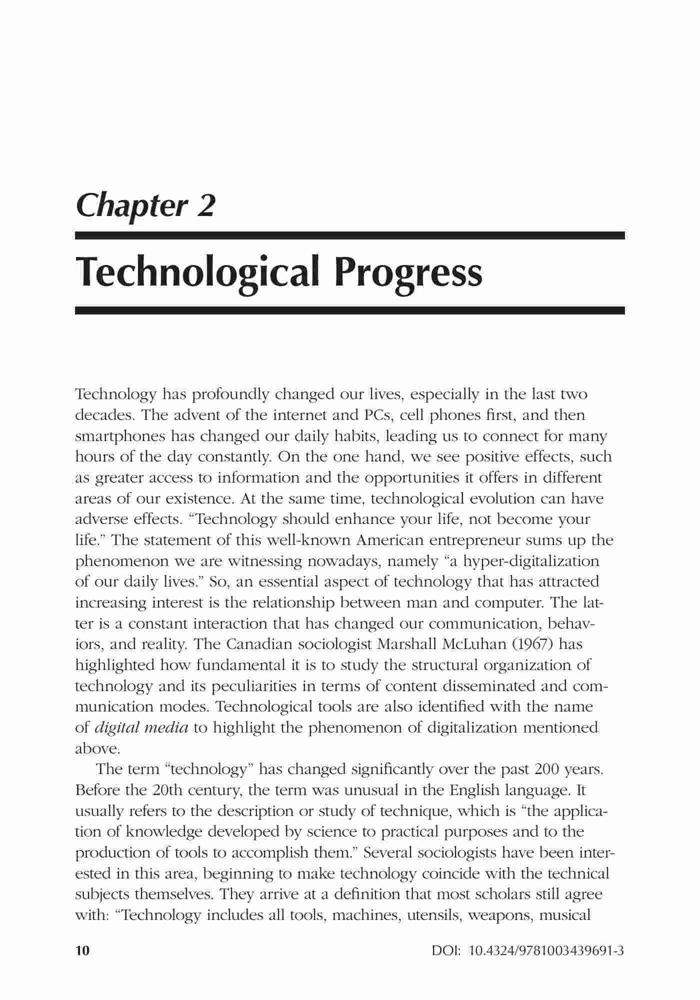 Chapter 2

Technological Progress

Technology has profoundly changed our lives, especially in the last two decades. The advent of the internet and PCs, cell phones first, and then smartphones has changed our daily habits, leading us to connect for many hours of the day constantly. On the one hand, we see positive effects, such as greater access to information and the opportunities it offers in different areas of our existence. At the same time, technological evolution can have adverse effects. "Technology should enhance your life, not become your life." The statement of this well-known American entrepreneur sums up the phenomenon we are witnessing nowadays, namely "a hyper-digitalization of our daily lives." So, an essential aspect of technology that has attracted increasing interest is the relationship between man and computer. The latter is a constant interaction that has changed our communication, behaviors, and reality. The Canadian sociologist Marshall McLuhan (1967) has highlighted how fundamental it is to study the structural organization of technology and its peculiarities in terms of content disseminated and communication modes. Technological tools are also identified with the name of digital media to highlight the phenomenon of digitalization mentioned above.

The term "technology" has changed significantly over the past 200 years. Before the 20th century, the term was unusual in the English language. It usually refers to the description or study of technique, which is "the application of knowledge developed by science to practical purposes and to the production of tools to accomplish them." Several sociologists have been interested in this area, beginning to make technology coincide with the technical subjects themselves. They arrive at a definition that most scholars still agree with: "Technology includes all tools, machines, utensils, weapons, musical

10 DOI: 10.4324/9781003439691-3